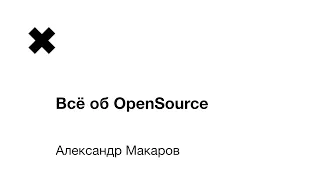 Всё об OpenSource

Александр Макаров